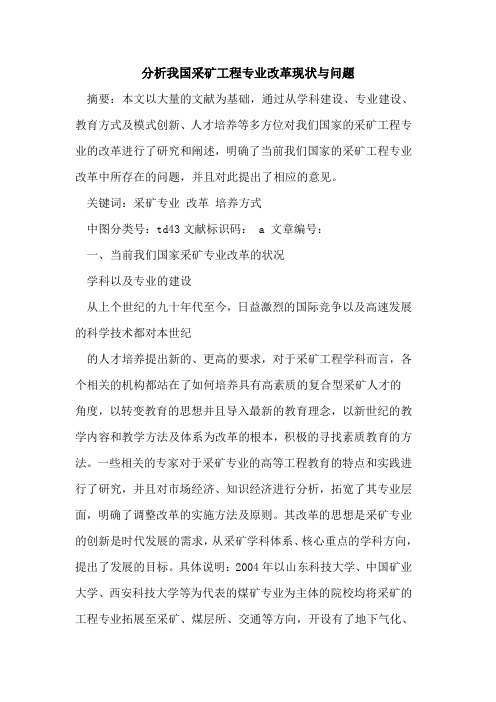 分析我国采矿工程专业改革现状与问题

摘要：本文以大量的文献为基础，通过从学科建设、专业建设、教育方式及模式创新、人才培养等多方位对我们国家的采矿工程专业的改革进行了研究和阐述，明确了当前我们国家的采矿工程专业改革中所存在的问题，并且对此提出了相应的意见。

关键词：采矿专业 改革 培养方式

中图分类号：td43 文献标识码： a 文章编号：

一、当前我们国家采矿专业改革的状况

学科以及专业的建设

从上个世纪的九十年代至今，日益激烈的国际竞争以及高速发展的科学技术都对本世纪

的人才培养提出新的、更高的要求，对于采矿工程学科而言，各个相关的机构都站在了如何培养具有高素质的复合型采矿人才的角度，以转变教育的思想并且导入最新的教育理念，以新世纪的教学内容和教学方法及体系为改革的根本，积极的寻找素质教育的方法。一些相关的专家对于采矿专业的高等工程教育的特点和实践进行了研究，并且对市场经济、知识经济进行分析，拓宽了其专业层面，明确了调整改革的实施方法及原则。其改革的思想是采矿专业的创新是时代发展的需求，从采矿学科体系、核心重点的学科方向，提出了发展的目标。具体说明：2004 年以山东科技大学、中国矿业大学、西安科技大学等为代表的煤矿专业为主体的院校均将采矿的工程专业拓展至采矿、煤层所、交通等方向，开设有了地下气化、